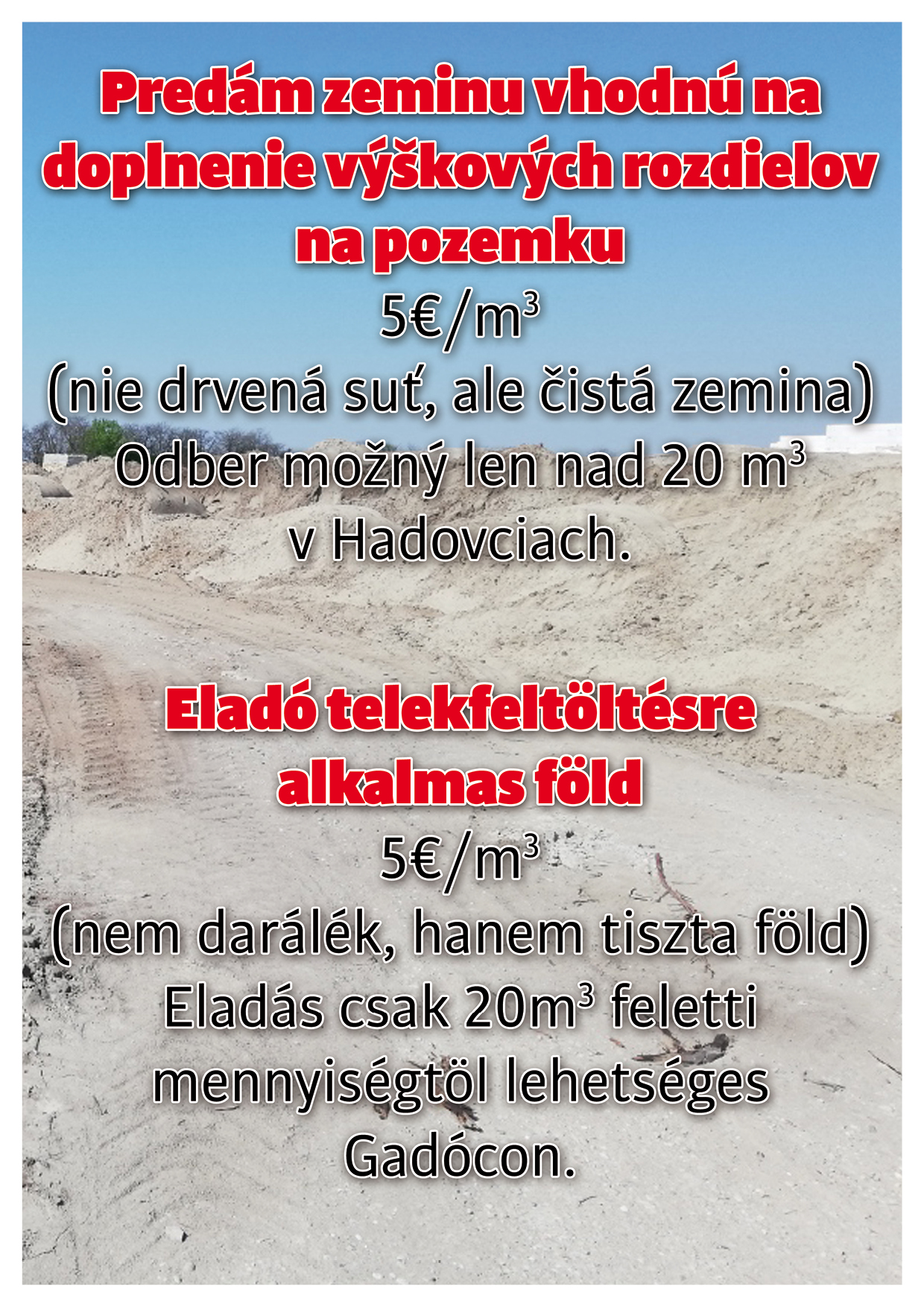 Predám zeminu vhodnú na doplnenie výškových rozdielov na pozemku

5€/$m^3$

(nie drvená suť, ale čistá zemina)

Odber možný len nad 20 $m^3$ v Hadovciach.

Eladó telekfeltöltésre alkalmas föld

5€/$m^3$

(nem darálék, hanem tiszta föld)

Eladás csak 20$m^3$ feletti mennyiségtöl lehetséges Gadócon.